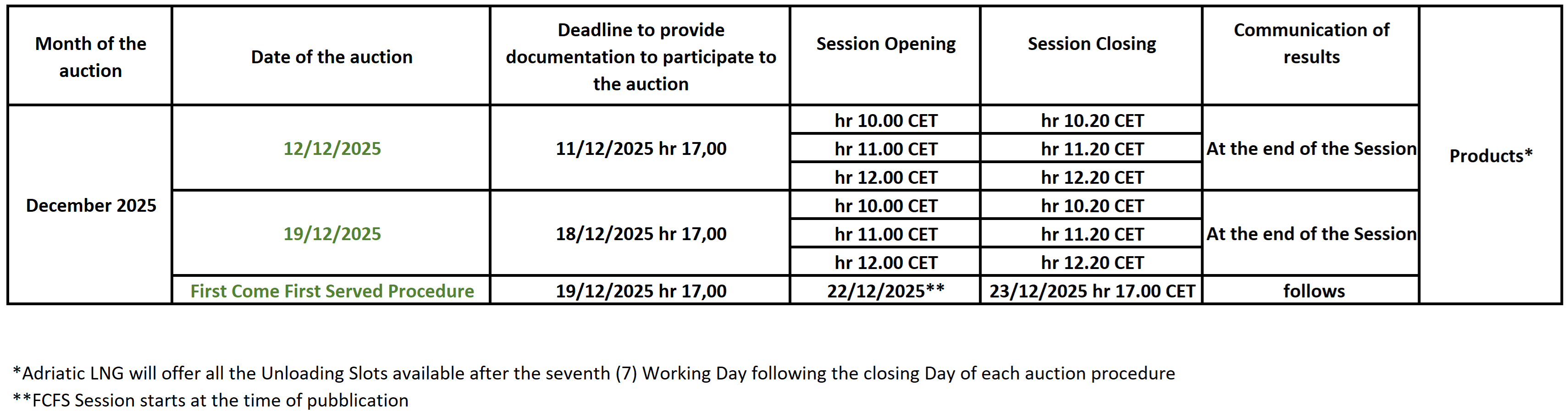 | Month of the auction | Date of the auction | Deadline to provide documentation to participate to the auction | Session Opening | Session Closing | Communication of results | |
|---|---|---|---|---|---|---|
| December 2025 | 12/12/2025 | 11/12/2025 hr 17,00 | hr 10.00 CET | hr 10.20 CET | At the end of the Session | Products* |
| | | | hr 11.00 CET | hr 11.20 CET | | |
| | | | hr 12.00 CET | hr 12.20 CET | | |
| | 19/12/2025 | 18/12/2025 hr 17,00 | hr 10.00 CET | hr 10.20 CET | At the end of the Session | |
| | | | hr 11.00 CET | hr 11.20 CET | | |
| | | | hr 12.00 CET | hr 12.20 CET | | |
| | First Come First Served Procedure | 19/12/2025 hr 17,00 | 22/12/2025** | 23/12/2025 hr 17.00 CET | follows | |

*Adriatic LNG will offer all the Unloading Slots available after the seventh (7) Working Day following the closing Day of each auction procedure
**FCFS Session starts at the time of pubblication